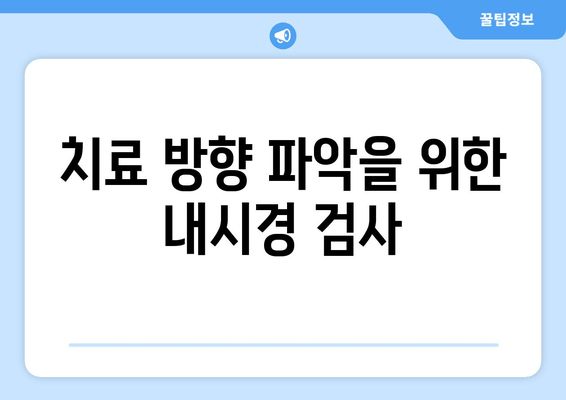 꿀팁정보

치료 방향 파악을 위한 내시경 검사